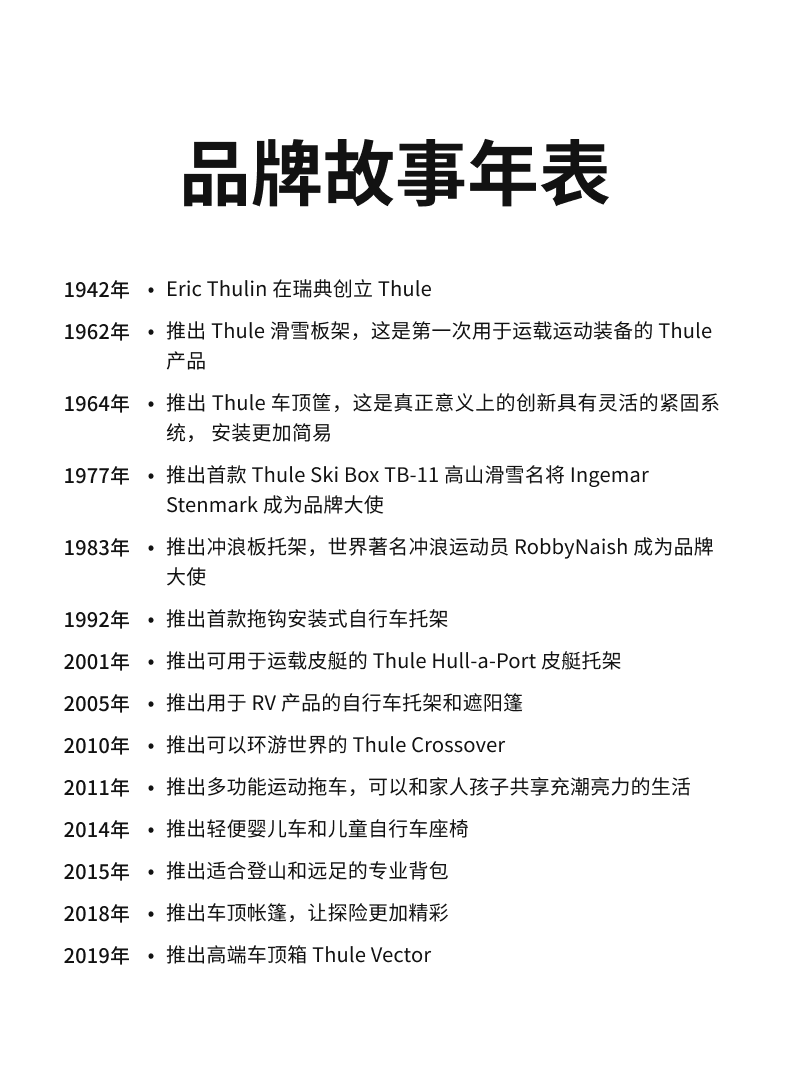 品牌故事年表

1942年 • Eric Thulin 在瑞典创立 Thule

1962年 • 推出 Thule 滑雪板架，这是第一次用于运载运动装备的 Thule 产品

1964年 • 推出 Thule 车顶筐，这是真正意义上的创新具有灵活的紧固系统， 安装更加简易

1977年 • 推出首款 Thule Ski Box TB-11 高山滑雪名将 Ingemar Stenmark 成为品牌大使

1983年 • 推出冲浪板托架，世界著名冲浪运动员 RobbyNaish 成为品牌大使

1992年 • 推出首款拖钩安装式自行车托架

2001年 • 推出可用于运载皮艇的 Thule Hull-a-Port 皮艇托架

2005年 • 推出用于 RV 产品的自行车托架和遮阳篷

2010年 • 推出可以环游世界的 Thule Crossover

2011年 • 推出多功能运动拖车，可以和家人孩子共享充潮亮力的生活

2014年 • 推出轻便婴儿车和儿童自行车座椅

2015年 • 推出适合登山和远足的专业背包

2018年 • 推出车顶帐篷，让探险更加精彩

2019年 • 推出高端车顶箱 Thule Vector